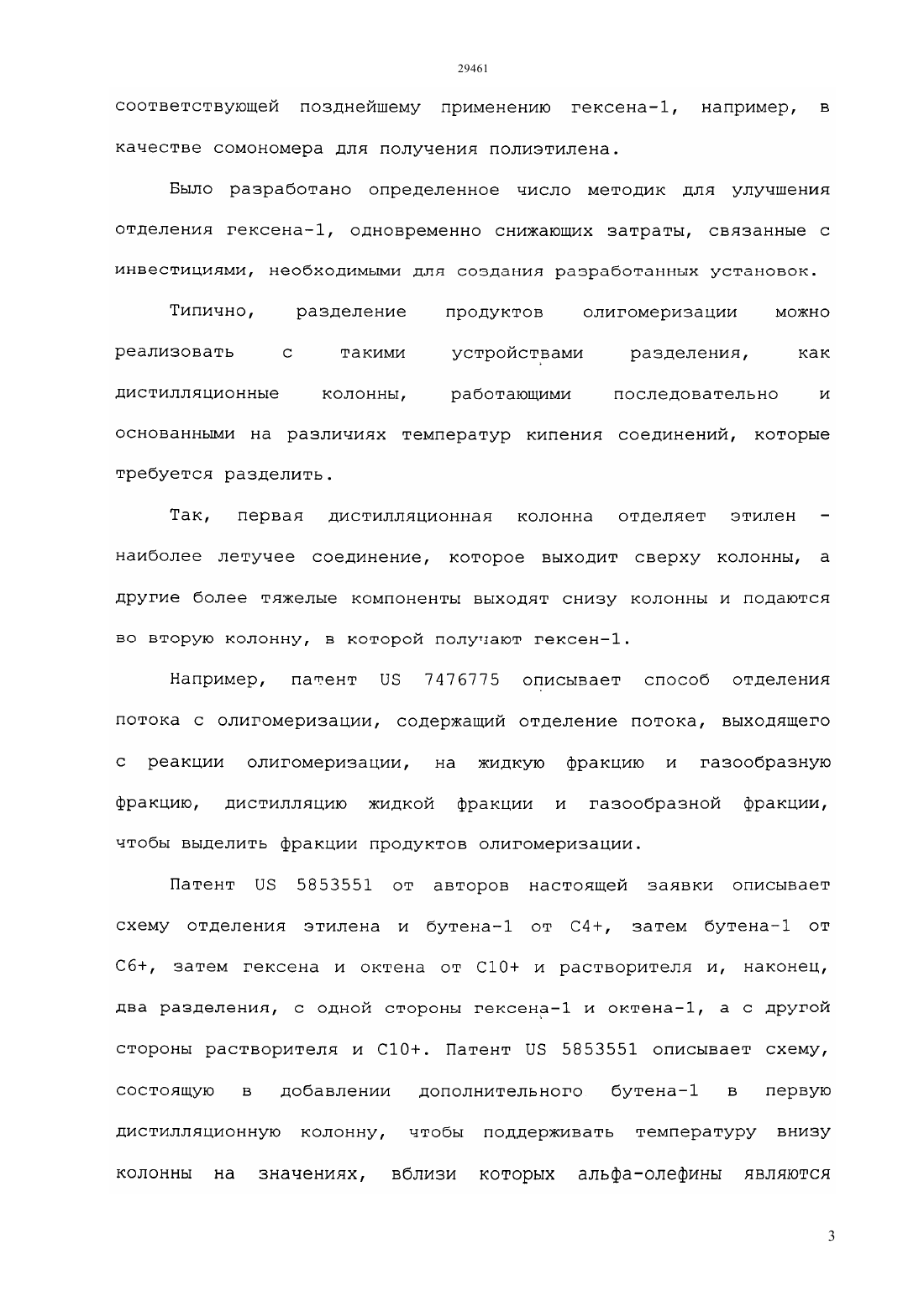 29461

соответствующей позднейшему применению гексена-1, например, в качестве сомономера для получения полиэтилена.

Было разработано определенное число методик для улучшения отделения гексена-1, одновременно снижающих затраты, связанные с инвестициями, необходимыми для создания разработанных установок.

Типично, разделение продуктов олигомеризации можно реализовать с такими устройствами разделения, как дистилляционные колонны, работающими последовательно и основанными на различиях температур кипения соединений, которые требуется разделить.

Так, первая дистилляционная колонна отделяет этилен - наиболее летучее соединение, которое выходит сверху колонны, а другие более тяжелые компоненты выходят снизу колонны и подаются во вторую колонну, в которой получают гексен-1.

Например, патент US 7476775 описывает способ отделения потока с олигомеризации, содержащий отделение потока, выходящего с реакции олигомеризации, на жидкую фракцию и газообразную фракцию, дистилляцию жидкой фракции и газообразной фракции, чтобы выделить фракции продуктов олигомеризации.

Патент US 5853551 от авторов настоящей заявки описывает схему отделения этилена и бутена-1 от C4+, затем бутена-1 от C6+, затем гексена и октена от C10+ и растворителя и, наконец, два разделения, с одной стороны гексена-1 и октена-1, а с другой стороны растворителя и C10+. Патент US 5853551 описывает схему, состоящую в добавлении дополнительного бутена-1 в первую дистилляционную колонну, чтобы поддерживать температуру внизу колонны на значениях, вблизи которых альфа-олефины являются

3